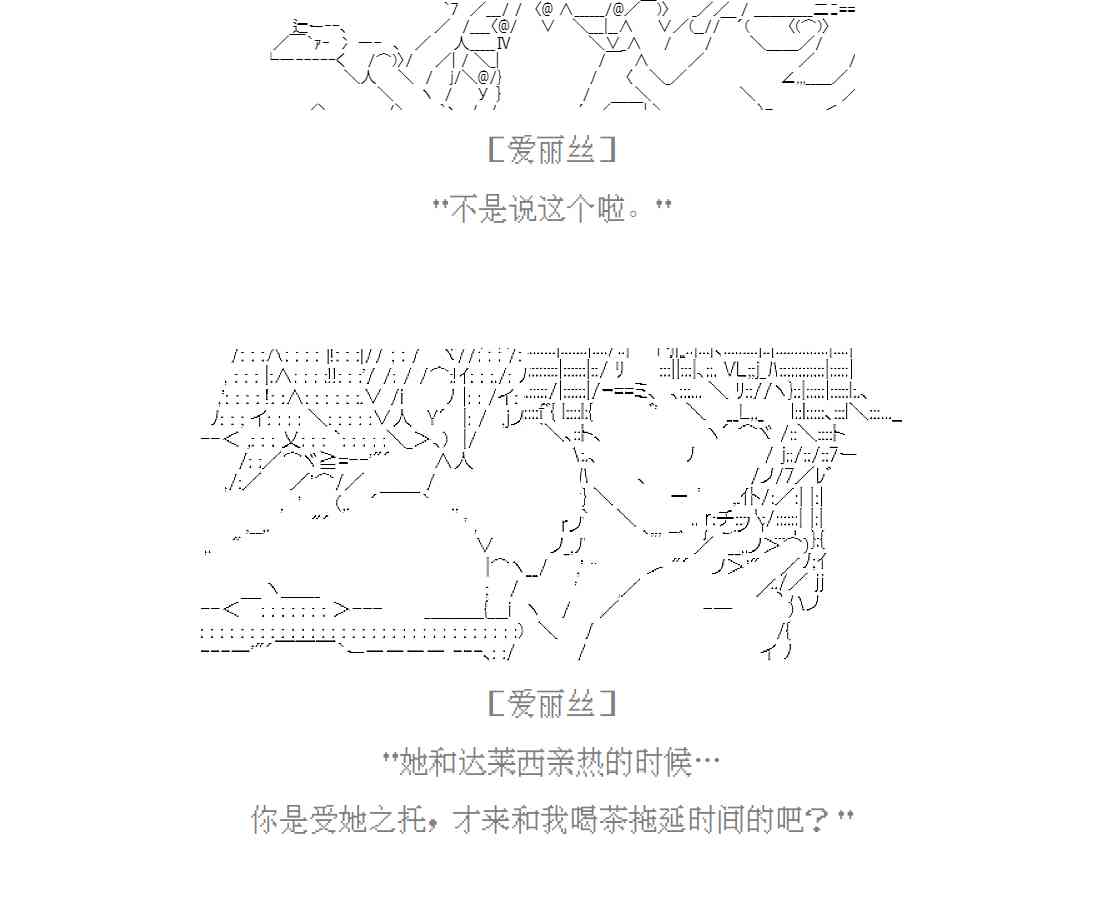 [爱丽丝]

"不是说这个啦。"

[爱丽丝]

"她和达莱西亲热的时候…

你是受她之托，才来和我喝茶拖延时间的吧？"